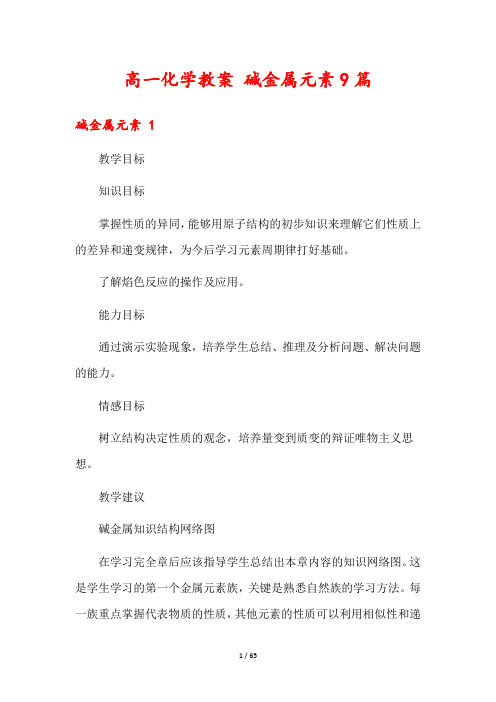 高一化学教案 碱金属元素9篇

碱金属元素 1

教学目标

知识目标

掌握性质的异同，能够用原子结构的初步知识来理解它们性质上的差异和递变规律，为今后学习元素周期律打好基础。

了解焰色反应的操作及应用。

能力目标

通过演示实验现象，培养学生总结、推理及分析问题、解决问题的能力。

情感目标

树立结构决定性质的观念，培养量变到质变的辩证唯物主义思想。

教学建议

碱金属知识结构网络图

在学习完全章后应该指导学生总结出本章内容的知识网络图。这是学生学习的第一个金属元素族，关键是熟悉自然族的学习方法。每一族重点掌握代表物质的性质，其他元素的性质可以利用相似性和递

1 / 65